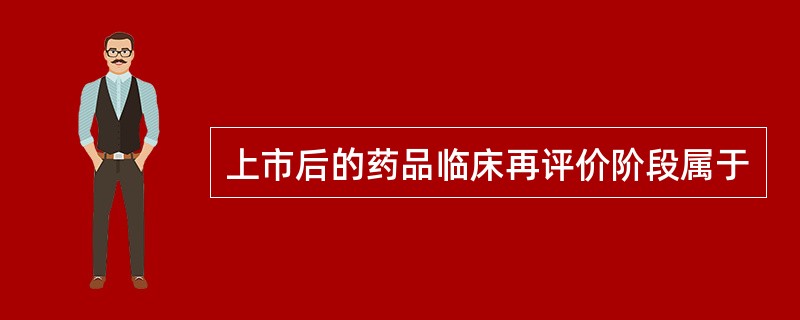 上市后的药品临床再评价阶段属于